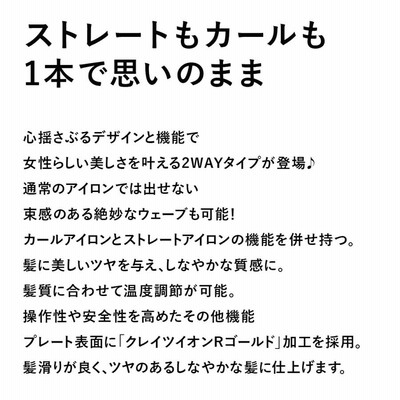 ストレートもカールも
1本で思いのまま

心揺さぶるデザインと機能で
女性らしい美しさを叶える2WAYタイプが登場♪
通常のアイロンでは出せない
束感のある絶妙なウェーブも可能!
カールアイロンとストレートアイロンの機能を併せ持つ。
髪に美しいツヤを与え、しなやかな質感に。
髪質に合わせて温度調節が可能。
操作性や安全性を高めたその他機能
プレート表面に「クレイツイオンRゴールド」加工を採用。
髪滑りが良く、ツヤのあるしなやかな髪に仕上げます。